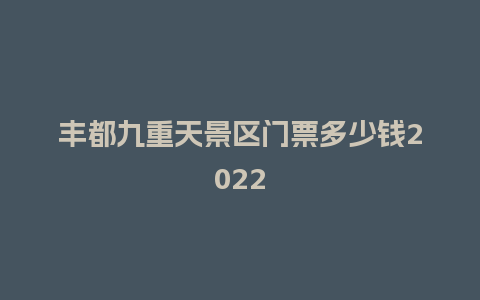 丰都九重天景区门票多少钱2022